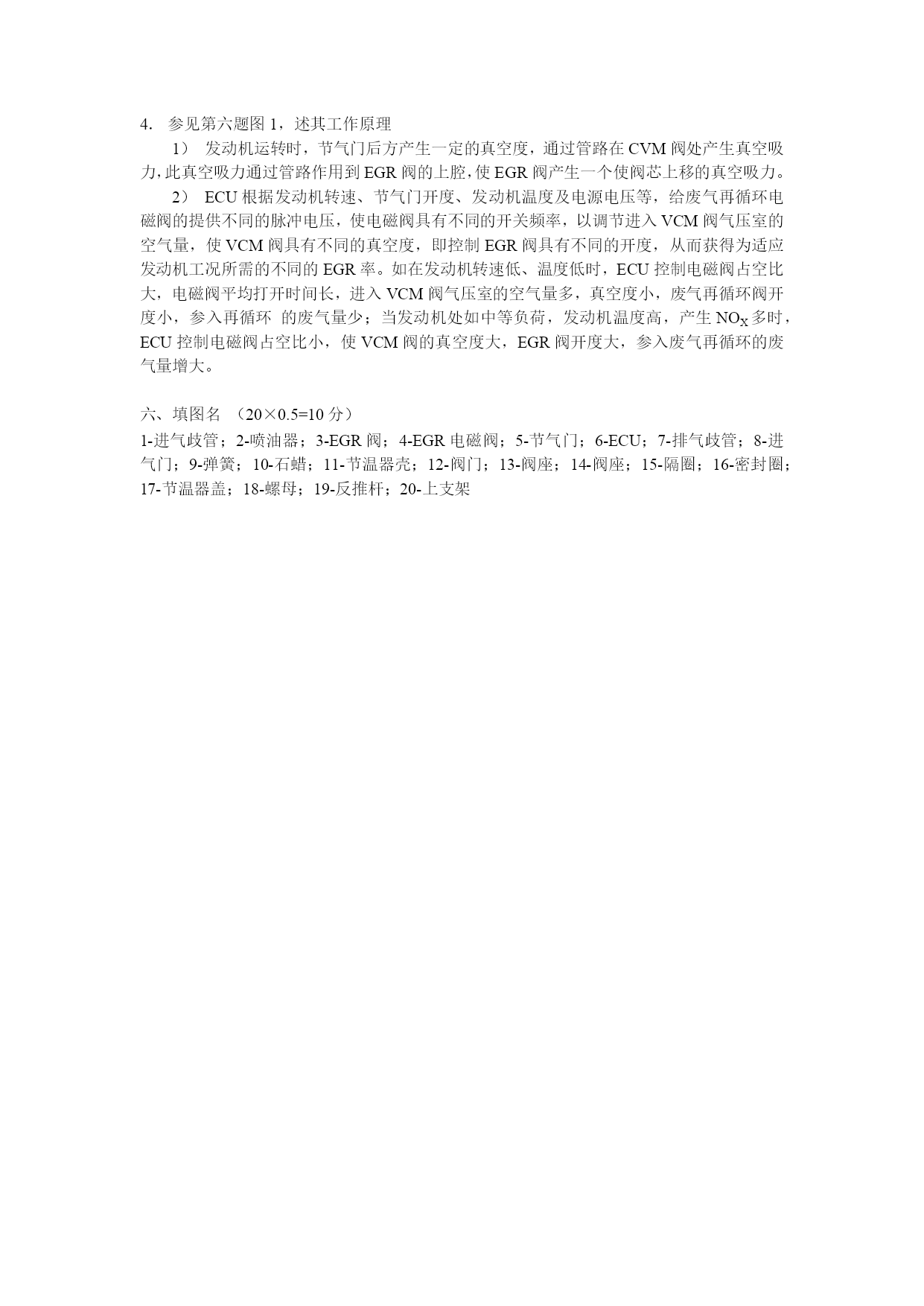 4. 参见第六题图 1，述其工作原理

1） 发动机运转时，节气门后方产生一定的真空度，通过管路在 CVM 阀处产生真空吸力，此真空吸力通过管路作用到 EGR 阀的上腔，使 EGR 阀产生一个使阀芯上移的真空吸力。

2） ECU 根据发动机转速、节气门开度、发动机温度及电源电压等，给废气再循环电磁阀的提供不同的脉冲电压，使电磁阀具有不同的开关频率，以调节进入 VCM 阀气压室的空气量，使 VCM 阀具有不同的真空度，即控制 EGR 阀具有不同的开度，从而获得为适应发动机工况所需的不同的 EGR 率。如在发动机转速低、温度低时，ECU 控制电磁阀占空比大，电磁阀平均打开时间长，进入 VCM 阀气压室的空气量多，真空度小，废气再循环阀开度小，参入再循环 的废气量少；当发动机处如中等负荷，发动机温度高，产生 $NO_X$ 多时，ECU 控制电磁阀占空比小，使 VCM 阀的真空度大，EGR 阀开度大，参入废气再循环的废气量增大。

六、填图名 （20×0.5=10 分）

1-进气歧管；2-喷油器；3-EGR 阀；4-EGR 电磁阀；5-节气门；6-ECU；7-排气歧管；8-进气门；9-弹簧；10-石蜡；11-节温器壳；12-阀门；13-阀座；14-阀座；15-隔圈；16-密封圈；17-节温器盖；18-螺母；19-反推杆；20-上支架